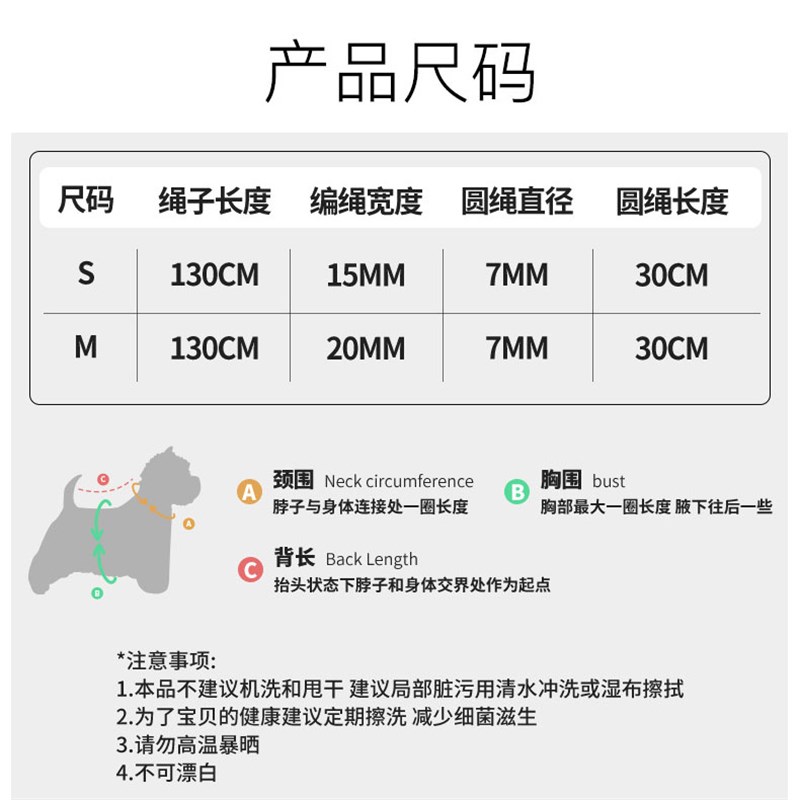 产品尺码

| 尺码 | 绳子长度 | 编绳宽度 | 圆绳直径 | 圆绳长度 |
|---|---|---|---|---|
| S | 130CM | 15MM | 7MM | 30CM |
| M | 130CM | 20MM | 7MM | 30CM |

C
A
B

A 颈围 Neck circumference
脖子与身体连接处一圈长度

B 胸围 bust
胸部最大一圈长度 腋下往后一些

C 背长 Back Length
抬头状态下脖子和身体交界处作为起点

*注意事项:
1.本品不建议机洗和甩干 建议局部脏污用清水冲洗或湿布擦拭
2.为了宝贝的健康建议定期擦洗 减少细菌滋生
3.请勿高温暴晒
4.不可漂白